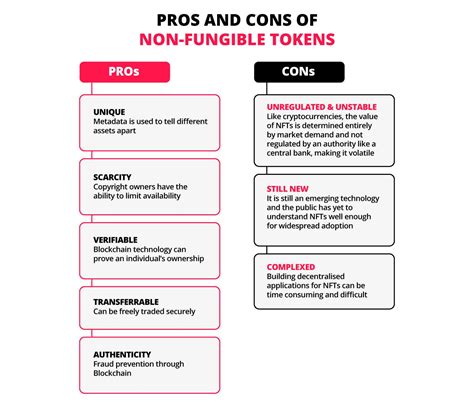 PROS AND CONS OF
NON-FUNGIBLE TOKENS

PROs

UNIQUE
Metadata is used to tell different assets apart

SCARCITY
Copyright owners have the ability to limit availability

VERIFIABLE
Blockchain technology can prove an individual's ownership

TRANSFERRABLE
Can be freely traded securely

AUTHENTICITY
Fraud prevention through Blockchain

CONs

UNREGULATED & UNSTABLE
Like cryptocurrencies, the value of NFTs is determined entirely by market demand and not regulated by an authority like a central bank, making it volatile

STILL NEW
It is still an emerging technology and the public has yet to understand NFTs well enough for widespread adoption

COMPLEXED
Building decentralised applications for NFTs can be time consuming and difficult